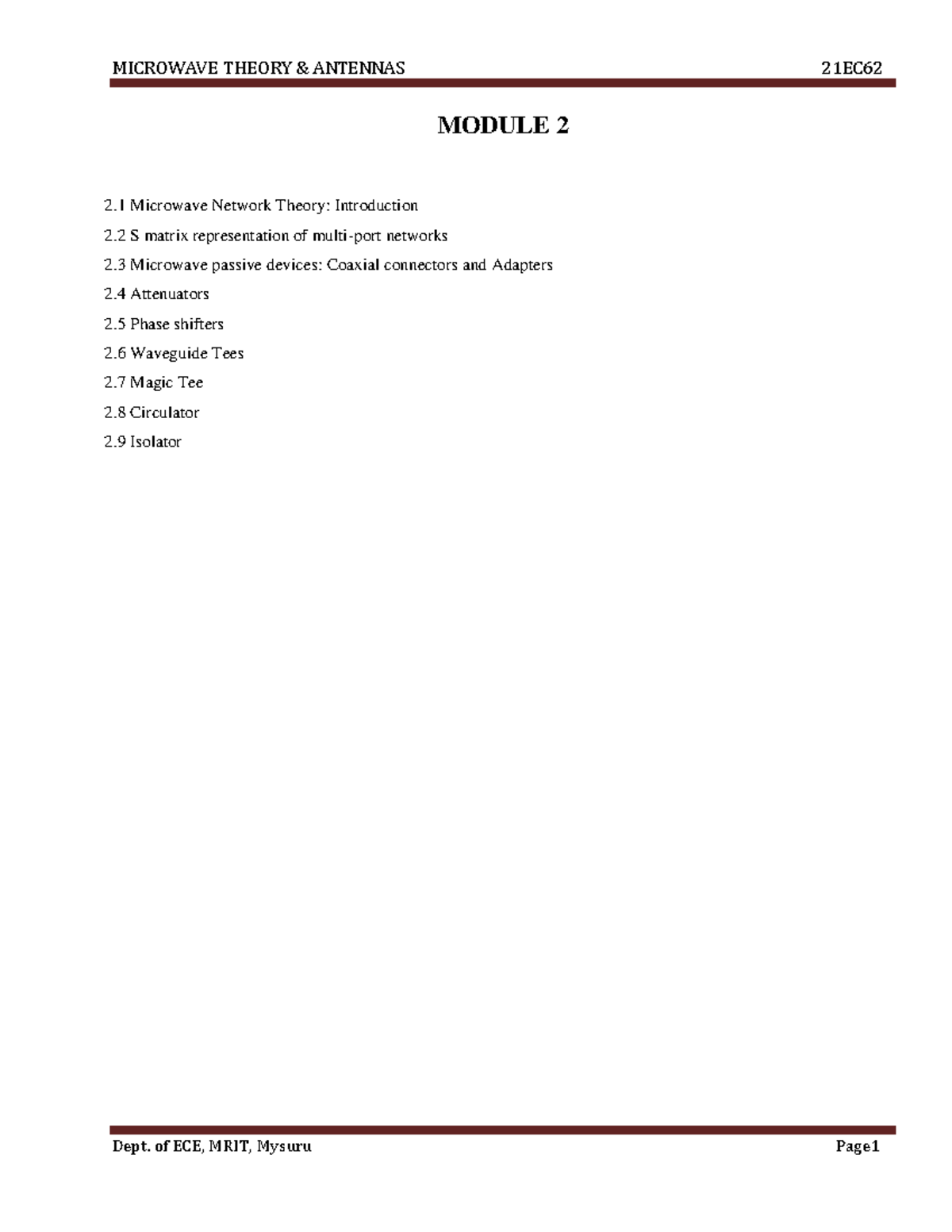 MICROWAVE THEORY & ANTENNAS 21EC62

MODULE 2

2.1 Microwave Network Theory: Introduction

2.2 S matrix representation of multi-port networks

2.3 Microwave passive devices: Coaxial connectors and Adapters

2.4 Attenuators

2.5 Phase shifters

2.6 Waveguide Tees

2.7 Magic Tee

2.8 Circulator

2.9 Isolator

Dept. of ECE, MRIT, Mysuru Page1